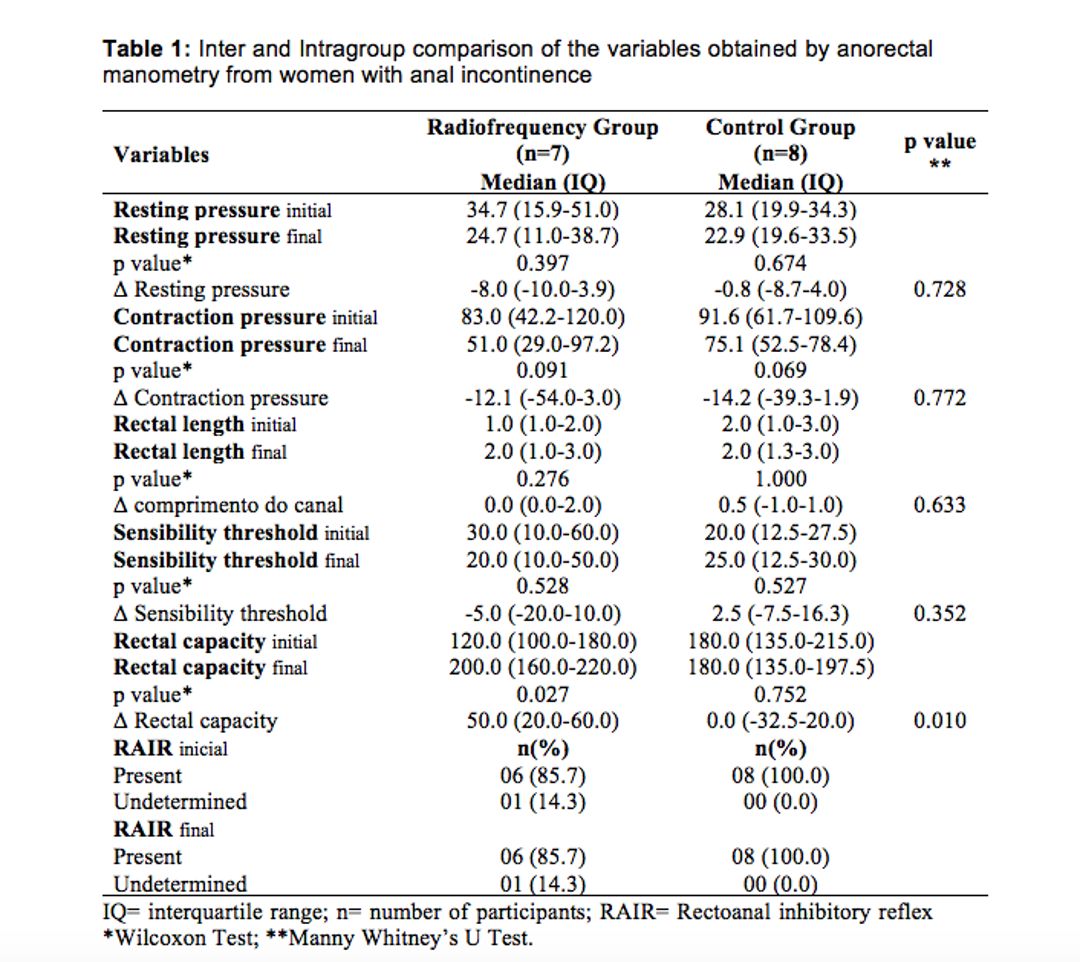 **Table 1:** Inter and Intragroup comparison of the variables obtained by anorectal manometry from women with anal incontinence

| Variables | Radiofrequency Group (n=7) Median (IQ) | Control Group (n=8) Median (IQ) | p value ** |
|---|---|---|---|
| **Resting pressure** initial | 34.7 (15.9-51.0) | 28.1 (19.9-34.3) | |
| **Resting pressure** final | 24.7 (11.0-38.7) | 22.9 (19.6-33.5) | |
| p value* | 0.397 | 0.674 | |
| Δ Resting pressure | -8.0 (-10.0-3.9) | -0.8 (-8.7-4.0) | 0.728 |
| **Contraction pressure** initial | 83.0 (42.2-120.0) | 91.6 (61.7-109.6) | |
| **Contraction pressure** final | 51.0 (29.0-97.2) | 75.1 (52.5-78.4) | |
| p value* | 0.091 | 0.069 | |
| Δ Contraction pressure | -12.1 (-54.0-3.0) | -14.2 (-39.3-1.9) | 0.772 |
| **Rectal length** initial | 1.0 (1.0-2.0) | 2.0 (1.0-3.0) | |
| **Rectal length** final | 2.0 (1.0-3.0) | 2.0 (1.3-3.0) | |
| p value* | 0.276 | 1.000 | |
| Δ comprimento do canal | 0.0 (0.0-2.0) | 0.5 (-1.0-1.0) | 0.633 |
| **Sensibility threshold** initial | 30.0 (10.0-60.0) | 20.0 (12.5-27.5) | |
| **Sensibility threshold** final | 20.0 (10.0-50.0) | 25.0 (12.5-30.0) | |
| p value* | 0.528 | 0.527 | |
| Δ Sensibility threshold | -5.0 (-20.0-10.0) | 2.5 (-7.5-16.3) | 0.352 |
| **Rectal capacity** initial | 120.0 (100.0-180.0) | 180.0 (135.0-215.0) | |
| **Rectal capacity** final | 200.0 (160.0-220.0) | 180.0 (135.0-197.5) | |
| p value* | 0.027 | 0.752 | |
| Δ Rectal capacity | 50.0 (20.0-60.0) | 0.0 (-32.5-20.0) | 0.010 |
| **RAIR** inicial | **n(%)** | **n(%)** | |
| Present | 06 (85.7) | 08 (100.0) | |
| Undetermined | 01 (14.3) | 00 (0.0) | |
| **RAIR** final | | | |
| Present | 06 (85.7) | 08 (100.0) | |
| Undetermined | 01 (14.3) | 00 (0.0) | |

IQ= interquartile range; n= number of participants; RAIR= Rectoanal inhibitory reflex
*Wilcoxon Test; **Manny Whitney's U Test.